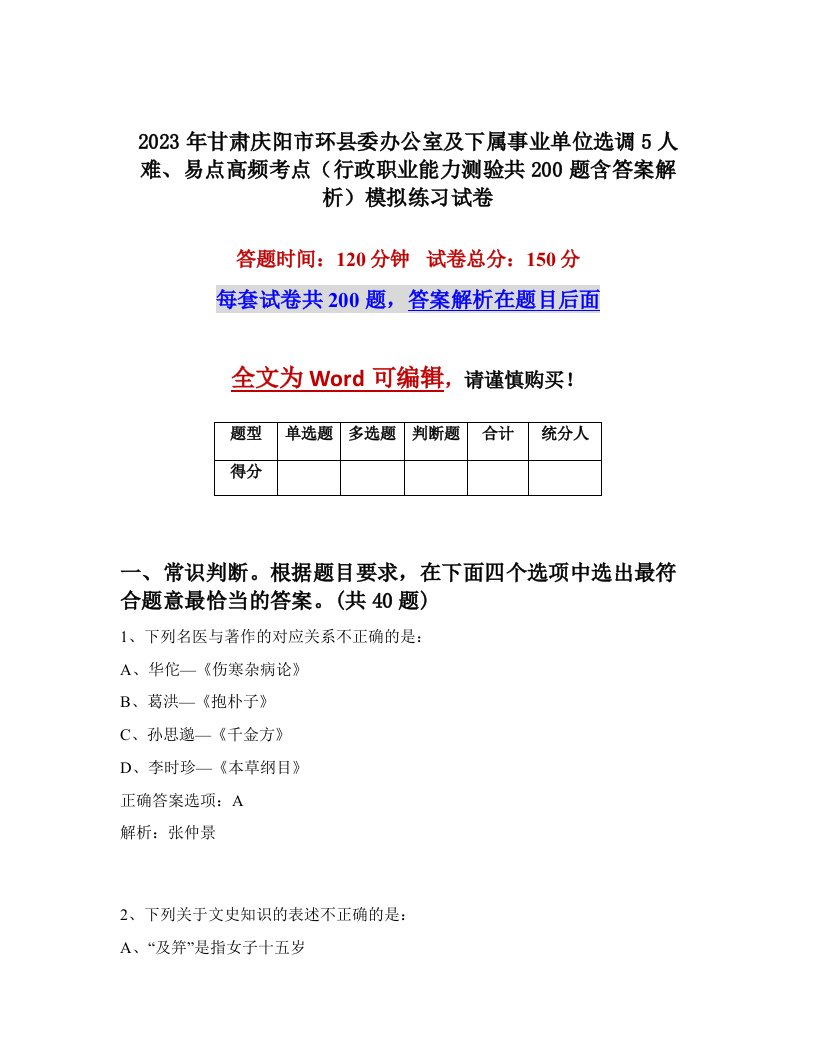 2023年甘肃庆阳市环县委办公室及下属事业单位选调5人难、易点高频考点（行政职业能力测验共200题含答案解析）模拟练习试卷

答题时间：120分钟 试卷总分：150分

每套试卷共200题，答案解析在题目后面

全文为Word可编辑，请谨慎购买！

| 题型 | 单选题 | 多选题 | 判断题 | 合计 | 统分人 |
|---|---|---|---|---|---|
| 得分 | | | | | |

一、常识判断。根据题目要求，在下面四个选项中选出最符合题意最恰当的答案。(共40题)

1、下列名医与著作的对应关系不正确的是：

A、华佗—《伤寒杂病论》

B、葛洪—《抱朴子》

C、孙思邈—《千金方》

D、李时珍—《本草纲目》

正确答案选项：A

解析：张仲景

2、下列关于文史知识的表述不正确的是：

A、“及笄”是指女子十五岁